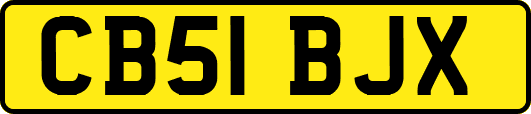 CB51 BJX